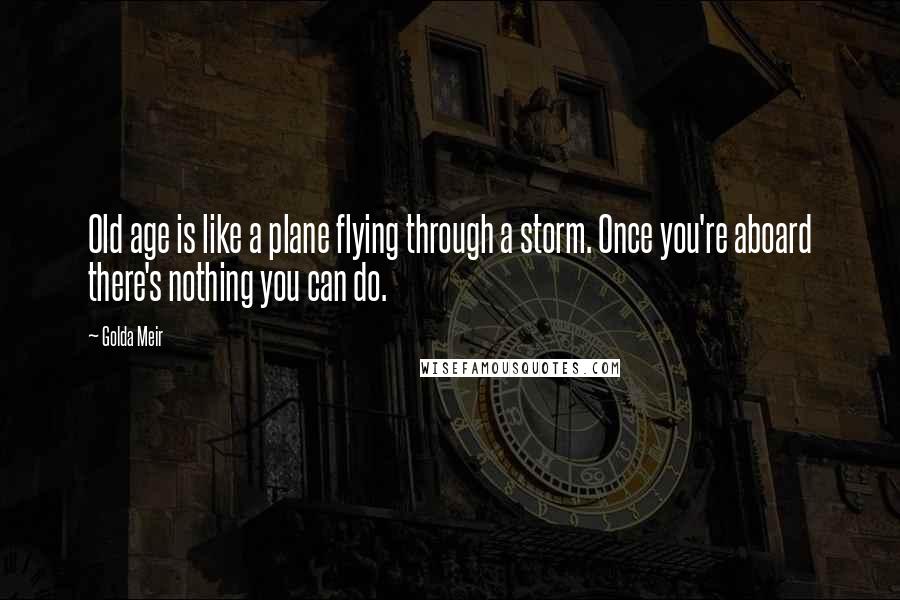 Old age is like a plane flying through a storm. Once you're aboard there's nothing you can do.

~ Golda Meir

WISEFAMOUSQUOTES.COM